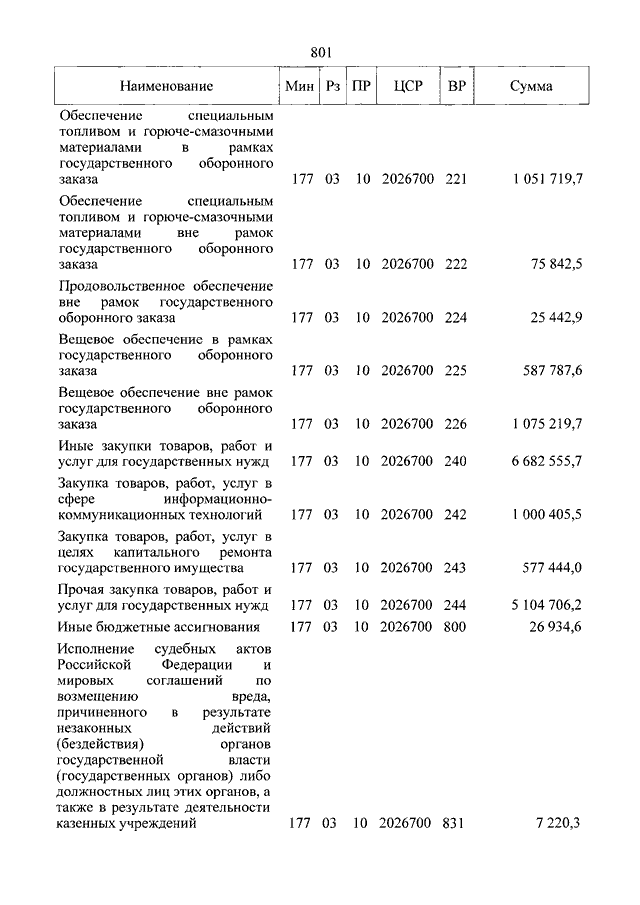 801

| Наименование | Мин | Рз | ПР | ЦСР | ВР | Сумма |
|---|---|---|---|---|---|---|
| Обеспечение специальным топливом и горюче-смазочными материалами в рамках государственного оборонного заказа | 177 | 03 | 10 | 2026700 | 221 | 1 051 719,7 |
| Обеспечение специальным топливом и горюче-смазочными материалами вне рамок государственного оборонного заказа | 177 | 03 | 10 | 2026700 | 222 | 75 842,5 |
| Продовольственное обеспечение вне рамок государственного оборонного заказа | 177 | 03 | 10 | 2026700 | 224 | 25 442,9 |
| Вещевое обеспечение в рамках государственного оборонного заказа | 177 | 03 | 10 | 2026700 | 225 | 587 787,6 |
| Вещевое обеспечение вне рамок государственного оборонного заказа | 177 | 03 | 10 | 2026700 | 226 | 1 075 219,7 |
| Иные закупки товаров, работ и услуг для государственных нужд | 177 | 03 | 10 | 2026700 | 240 | 6 682 555,7 |
| Закупка товаров, работ, услуг в сфере информационно-коммуникационных технологий | 177 | 03 | 10 | 2026700 | 242 | 1 000 405,5 |
| Закупка товаров, работ, услуг в целях капитального ремонта государственного имущества | 177 | 03 | 10 | 2026700 | 243 | 577 444,0 |
| Прочая закупка товаров, работ и услуг для государственных нужд | 177 | 03 | 10 | 2026700 | 244 | 5 104 706,2 |
| Иные бюджетные ассигнования | 177 | 03 | 10 | 2026700 | 800 | 26 934,6 |
| Исполнение судебных актов Российской Федерации и мировых соглашений по возмещению вреда, причиненного в результате незаконных действий (бездействия) органов государственной власти (государственных органов) либо должностных лиц этих органов, а также в результате деятельности казенных учреждений | 177 | 03 | 10 | 2026700 | 831 | 7 220,3 |